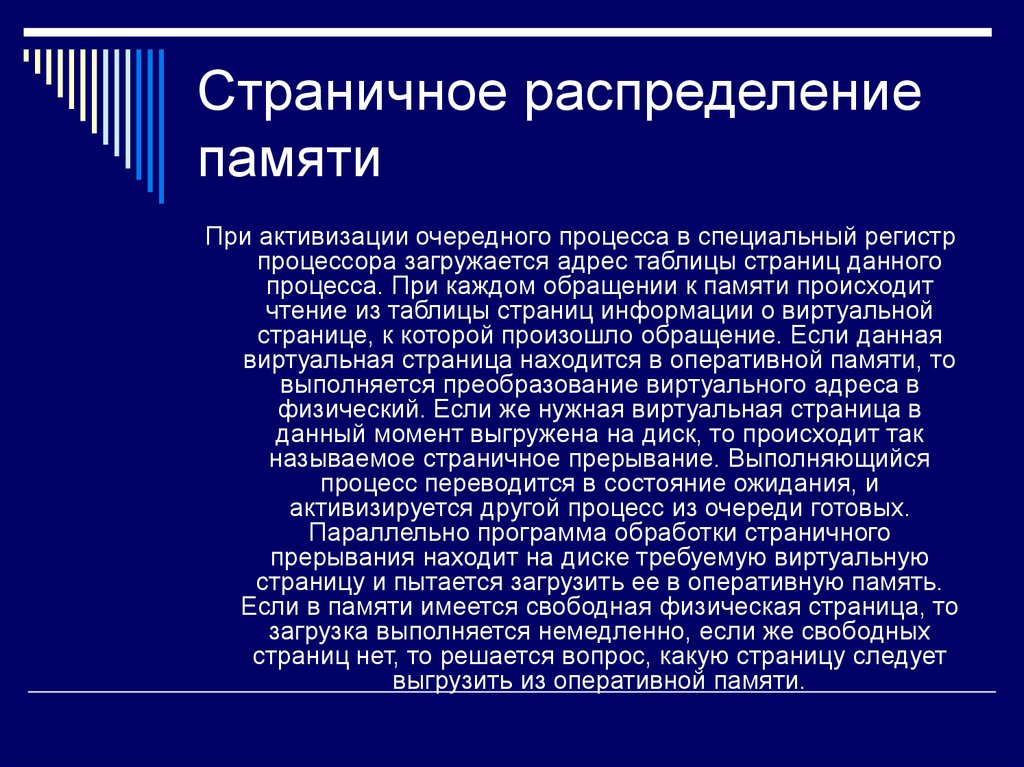 Страничное распределение памяти

При активизации очередного процесса в специальный регистр процессора загружается адрес таблицы страниц данного процесса. При каждом обращении к памяти происходит чтение из таблицы страниц информации о виртуальной странице, к которой произошло обращение. Если данная виртуальная страница находится в оперативной памяти, то выполняется преобразование виртуального адреса в физический. Если же нужная виртуальная страница в данный момент выгружена на диск, то происходит так называемое страничное прерывание. Выполняющийся процесс переводится в состояние ожидания, и активизируется другой процесс из очереди готовых. Параллельно программа обработки страничного прерывания находит на диске требуемую виртуальную страницу и пытается загрузить ее в оперативную память. Если в памяти имеется свободная физическая страница, то загрузка выполняется немедленно, если же свободных страниц нет, то решается вопрос, какую страницу следует выгрузить из оперативной памяти.